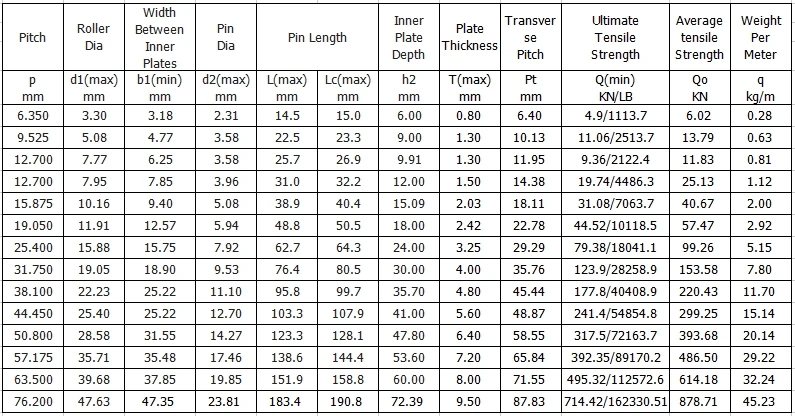 | Pitch | Roller Dia | Width Between Inner Plates | Pin Dia | Pin Length | | Inner Plate Depth | Plate Thickness | Transverse Pitch | Ultimate Tensile Strength | Average tensile Strength | Weight Per Meter |
|---|---|---|---|---|---|---|---|---|---|---|---|
| p mm | d1(max) mm | b1(min) mm | d2(max) mm | L(max) mm | Lc(max) mm | h2 mm | T(max) mm | Pt mm | Q(min) KN/LB | Qo KN | q kg/m |
| 6.350 | 3.30 | 3.18 | 2.31 | 14.5 | 15.0 | 6.00 | 0.80 | 6.40 | 4.9/1113.7 | 6.02 | 0.28 |
| 9.525 | 5.08 | 4.77 | 3.58 | 22.5 | 23.3 | 9.00 | 1.30 | 10.13 | 11.06/2513.7 | 13.79 | 0.63 |
| 12.700 | 7.77 | 6.25 | 3.58 | 25.7 | 26.9 | 9.91 | 1.30 | 11.95 | 9.36/2122.4 | 11.83 | 0.81 |
| 12.700 | 7.95 | 7.85 | 3.96 | 31.0 | 32.2 | 12.00 | 1.50 | 14.38 | 19.74/4486.3 | 25.13 | 1.12 |
| 15.875 | 10.16 | 9.40 | 5.08 | 38.9 | 40.4 | 15.09 | 2.03 | 18.11 | 31.08/7063.7 | 40.67 | 2.00 |
| 19.050 | 11.91 | 12.57 | 5.94 | 48.8 | 50.5 | 18.00 | 2.42 | 22.78 | 44.52/10118.5 | 57.47 | 2.92 |
| 25.400 | 15.88 | 15.75 | 7.92 | 62.7 | 64.3 | 24.00 | 3.25 | 29.29 | 79.38/18041.1 | 99.26 | 5.15 |
| 31.750 | 19.05 | 18.90 | 9.53 | 76.4 | 80.5 | 30.00 | 4.00 | 35.76 | 123.9/28258.9 | 153.58 | 7.80 |
| 38.100 | 22.23 | 25.22 | 11.10 | 95.8 | 99.7 | 35.70 | 4.80 | 45.44 | 177.8/40408.9 | 220.43 | 11.70 |
| 44.450 | 25.40 | 25.22 | 12.70 | 103.3 | 107.9 | 41.00 | 5.60 | 48.87 | 241.4/54854.8 | 299.25 | 15.14 |
| 50.800 | 28.58 | 31.55 | 14.27 | 123.3 | 128.1 | 47.80 | 6.40 | 58.55 | 317.5/72163.7 | 393.68 | 20.14 |
| 57.175 | 35.71 | 35.48 | 17.46 | 138.6 | 144.4 | 53.60 | 7.20 | 65.84 | 392.35/89170.2 | 486.50 | 29.22 |
| 63.500 | 39.68 | 37.85 | 19.85 | 151.9 | 158.8 | 60.00 | 8.00 | 71.55 | 495.32/112572.6 | 614.18 | 32.24 |
| 76.200 | 47.63 | 47.35 | 23.81 | 183.4 | 190.8 | 72.39 | 9.50 | 87.83 | 714.42/162330.51 | 878.71 | 45.23 |